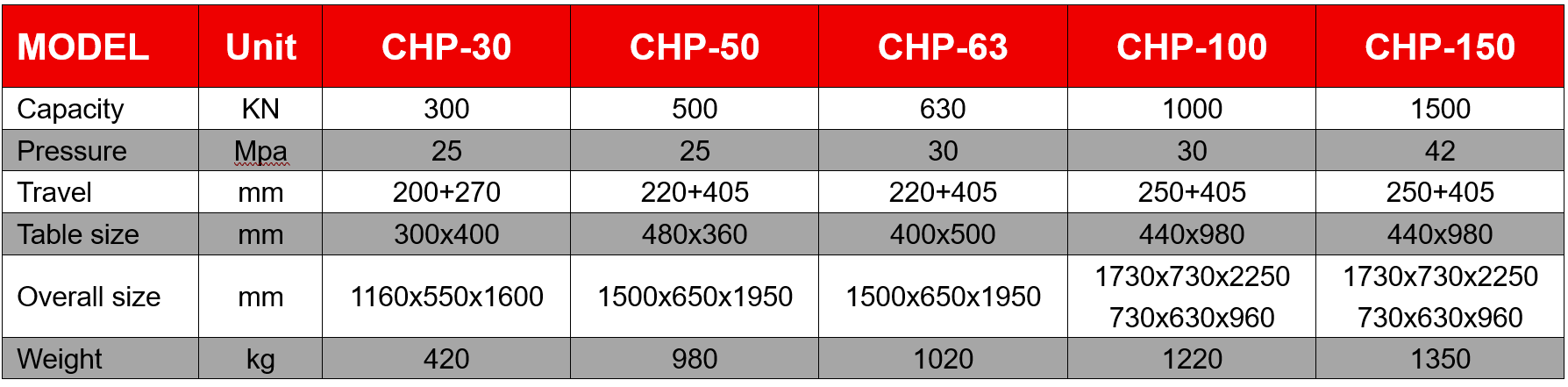 | MODEL | Unit | CHP-30 | CHP-50 | CHP-63 | CHP-100 | CHP-150 |
|---|---|---|---|---|---|---|
| Capacity | KN | 300 | 500 | 630 | 1000 | 1500 |
| Pressure | Mpa | 25 | 25 | 30 | 30 | 42 |
| Travel | mm | 200+270 | 220+405 | 220+405 | 250+405 | 250+405 |
| Table size | mm | 300x400 | 480x360 | 400x500 | 440x980 | 440x980 |
| Overall size | mm | 1160x550x1600 | 1500x650x1950 | 1500x650x1950 | 1730x730x2250 730x630x960 | 1730x730x2250 730x630x960 |
| Weight | kg | 420 | 980 | 1020 | 1220 | 1350 |